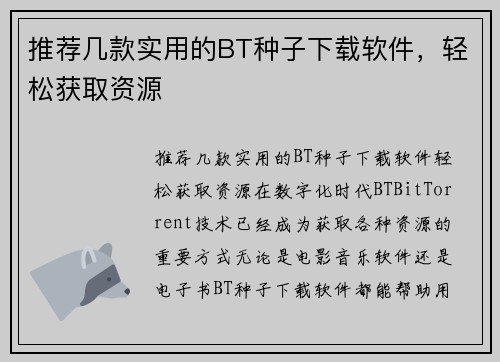 推荐几款实用的BT种子下载软件，轻松获取资源

推荐几款实用的BT种子下载软件轻松获取资源在数字化时代BTBitTorrent技术已经成为获取各种资源的重要方式无论是电影音乐软件还是电子书BT种子下载软件都能帮助用